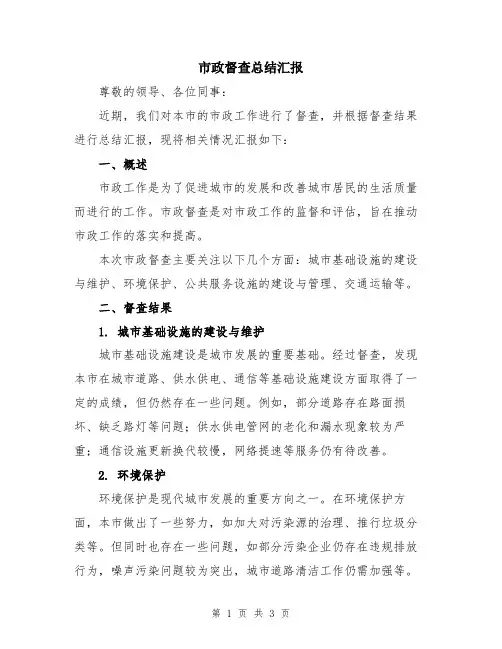 市政督查总结汇报

尊敬的领导、各位同事：

近期，我们对本市的市政工作进行了督查，并根据督查结果进行总结汇报，现将相关情况汇报如下：

一、概述

市政工作是为了促进城市的发展和改善城市居民的生活质量而进行的工作。市政督查是对市政工作的监督和评估，旨在推动市政工作的落实和提高。

本次市政督查主要关注以下几个方面：城市基础设施的建设与维护、环境保护、公共服务设施的建设与管理、交通运输等。

二、督查结果

1. 城市基础设施的建设与维护

城市基础设施建设是城市发展的重要基础。经过督查，发现本市在城市道路、供水供电、通信等基础设施建设方面取得了一定的成绩，但仍然存在一些问题。例如，部分道路存在路面损坏、缺乏路灯等问题；供水供电管网的老化和漏水现象较为严重；通信设施更新换代较慢，网络提速等服务仍有待改善。

2. 环境保护

环境保护是现代城市发展的重要方向之一。在环境保护方面，本市做出了一些努力，如加大对污染源的治理、推行垃圾分类等。但同时也存在一些问题，如部分污染企业仍存在违规排放行为，噪声污染问题较为突出，城市道路清洁工作仍需加强等。

第 1 页 共 3 页